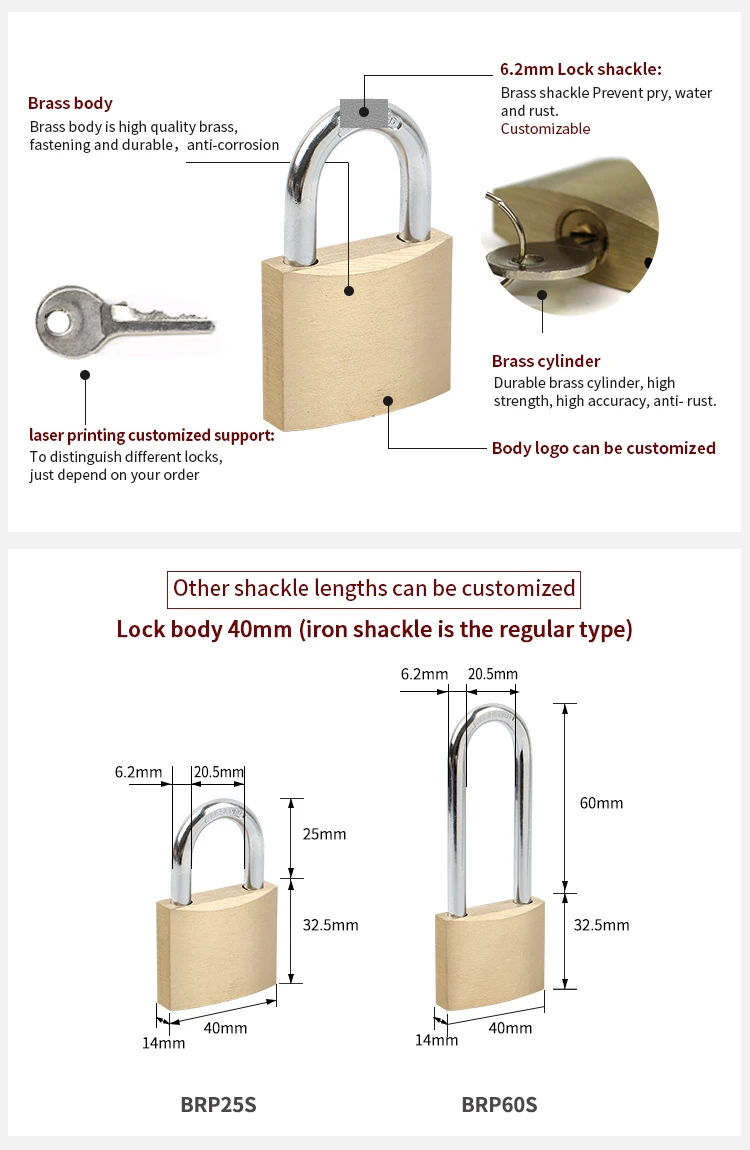 Brass body
Brass body is high quality brass, fastening and durable，anti-corrosion

6.2mm Lock shackle:
Brass shackle Prevent pry, water and rust.
Customizable

Brass cylinder
Durable brass cylinder, high strength, high accuracy, anti- rust.

laser printing customized support:
To distinguish different locks, just depend on your order

Body logo can be customized

Other shackle lengths can be customized
Lock body 40mm (iron shackle is the regular type)

6.2mm
20.5mm
25mm
32.5mm
40mm
14mm
BRP25S

6.2mm
20.5mm
60mm
32.5mm
40mm
14mm
BRP60S